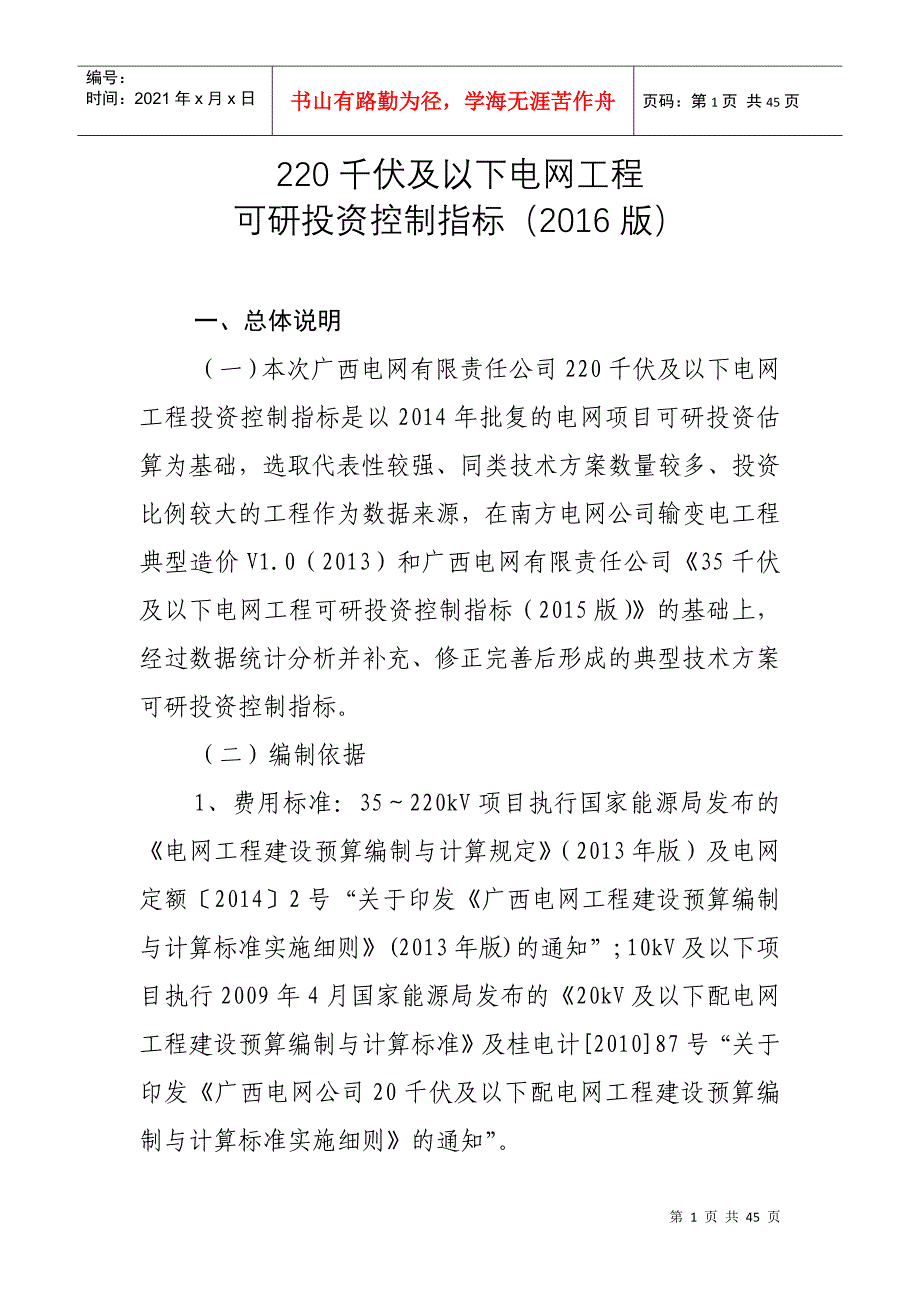 编号：
时间：2021年x月x日

书山有路勤为径，学海无涯苦作舟

页码：第1页 共45页

220千伏及以下电网工程
可研投资控制指标（2016版）

一、总体说明

（一）本次广西电网有限责任公司220千伏及以下电网工程投资控制指标是以2014年批复的电网项目可研投资估算为基础，选取代表性较强、同类技术方案数量较多、投资比例较大的工程作为数据来源，在南方电网公司输变电工程典型造价V1.0（2013）和广西电网有限责任公司《35千伏及以下电网工程可研投资控制指标（2015版）》的基础上，经过数据统计分析并补充、修正完善后形成的典型技术方案可研投资控制指标。

（二）编制依据

1、费用标准：35～220kV项目执行国家能源局发布的《电网工程建设预算编制与计算规定》（2013年版）及电网定额〔2014〕2号“关于印发《广西电网工程建设预算编制与计算标准实施细则》(2013年版)的通知”；10kV及以下项目执行2009年4月国家能源局发布的《20kV及以下配电网工程建设预算编制与计算标准》及桂电计[2010]87号“关于印发《广西电网公司20千伏及以下配电网工程建设预算编制与计算标准实施细则》的通知”。

第1页 共45页